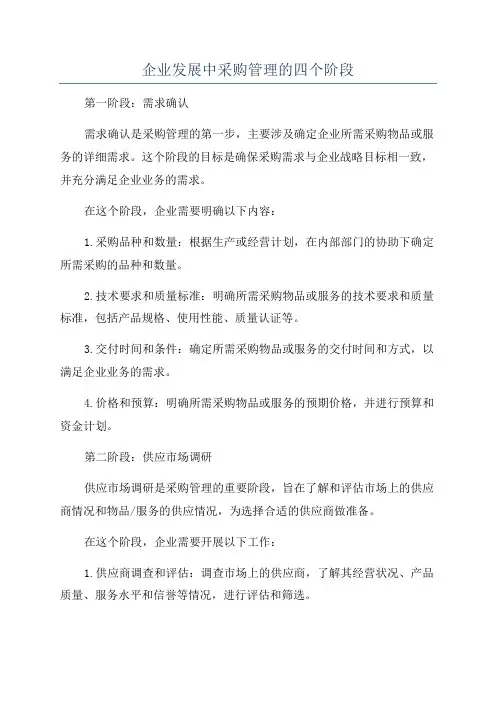 企业发展中采购管理的四个阶段

第一阶段：需求确认

需求确认是采购管理的第一步，主要涉及确定企业所需采购物品或服务的详细需求。这个阶段的目标是确保采购需求与企业战略目标相一致，并充分满足企业业务的需求。

在这个阶段，企业需要明确以下内容：

1.采购品种和数量：根据生产或经营计划，在内部部门的协助下确定所需采购的品种和数量。

2.技术要求和质量标准：明确所需采购物品或服务的技术要求和质量标准，包括产品规格、使用性能、质量认证等。

3.交付时间和条件：确定所需采购物品或服务的交付时间和方式，以满足企业业务的需求。

4.价格和预算：明确所需采购物品或服务的预期价格，并进行预算和资金计划。

第二阶段：供应市场调研

供应市场调研是采购管理的重要阶段，旨在了解和评估市场上的供应商情况和物品/服务的供应情况，为选择合适的供应商做准备。

在这个阶段，企业需要开展以下工作：

1.供应商调查和评估：调查市场上的供应商，了解其经营状况、产品质量、服务水平和信誉等情况，进行评估和筛选。